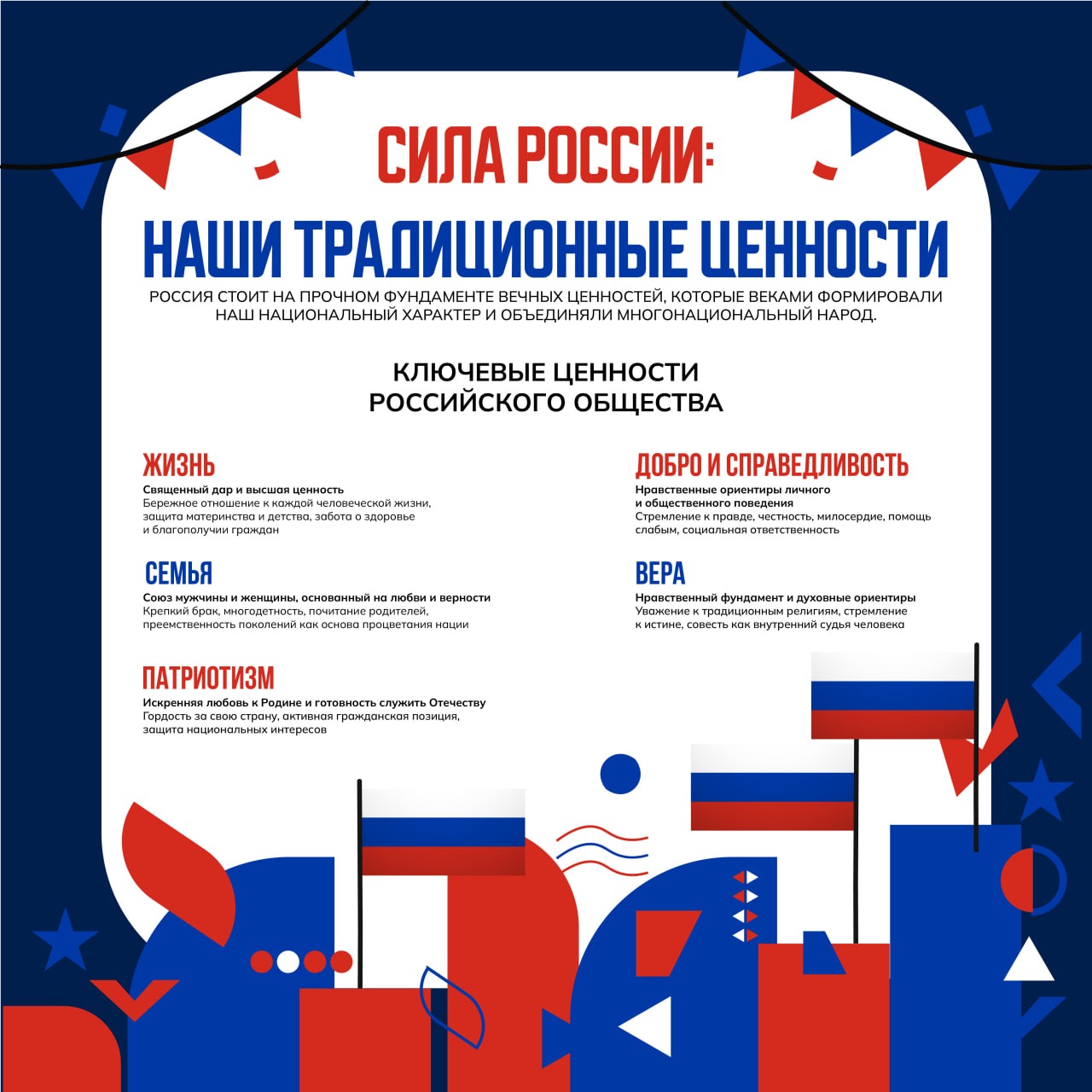 СИЛА РОССИИ:

НАШИ ТРАДИЦИОННЫЕ ЦЕННОСТИ

РОССИЯ СТОИТ НА ПРОЧНОМ ФУНДАМЕНТЕ ВЕЧНЫХ ЦЕННОСТЕЙ, КОТОРЫЕ ВЕКАМИ ФОРМИРОВАЛИ НАШ НАЦИОНАЛЬНЫЙ ХАРАКТЕР И ОБЪЕДИНЯЛИ МНОГОНАЦИОНАЛЬНЫЙ НАРОД.

КЛЮЧЕВЫЕ ЦЕННОСТИ
РОССИЙСКОГО ОБЩЕСТВА

ЖИЗНЬ
Священный дар и высшая ценность
Бережное отношение к каждой человеческой жизни, защита материнства и детства, забота о здоровье и благополучии граждан

СЕМЬЯ
Союз мужчины и женщины, основанный на любви и верности
Крепкий брак, многодетность, почитание родителей, преемственность поколений как основа процветания нации

ПАТРИОТИЗМ
Искренняя любовь к Родине и готовность служить Отечеству
Гордость за свою страну, активная гражданская позиция, защита национальных интересов

ДОБРО И СПРАВЕДЛИВОСТЬ
Нравственные ориентиры личного и общественного поведения
Стремление к правде, честность, милосердие, помощь слабым, социальная ответственность

ВЕРА
Нравственный фундамент и духовные ориентиры
Уважение к традиционным религиям, стремление к истине, совесть как внутренний судья человека